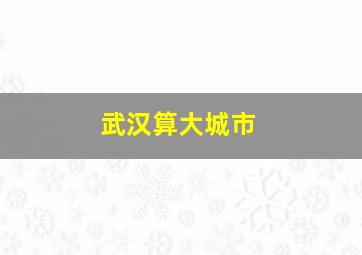 武汉算大城市